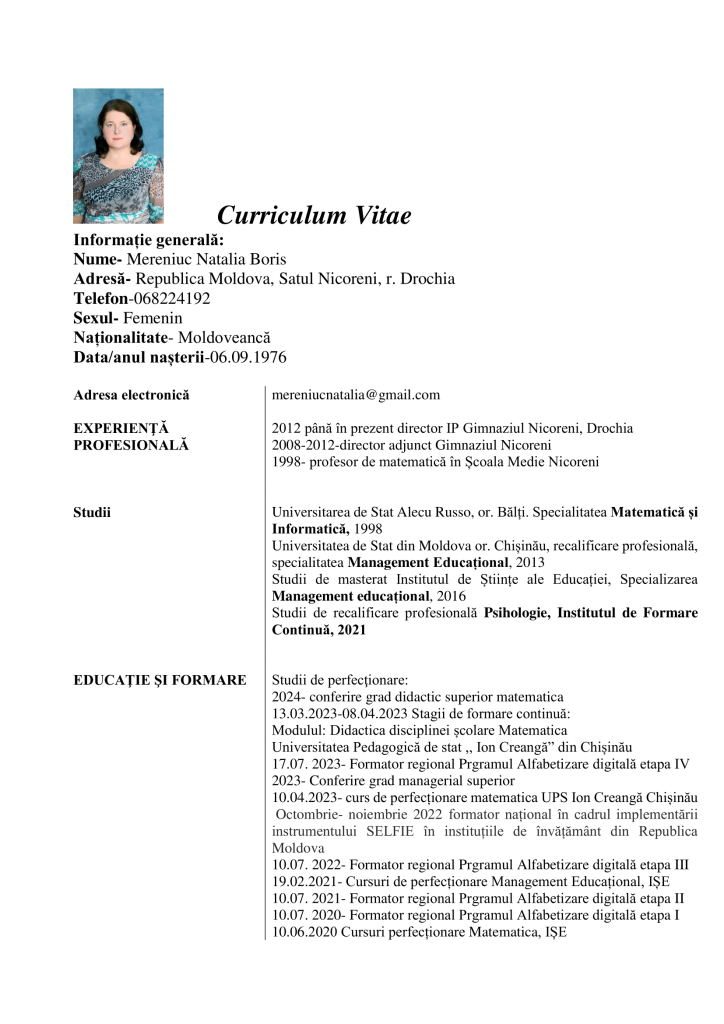 Curriculum Vitae

Informație generală:
Nume- Mereniuc Natalia Boris
Adresă- Republica Moldova, Satul Nicoreni, r. Drochia
Telefon-068224192
Sexul- Femenin
Naționalitate- Moldoveancă
Data/anul nașterii-06.09.1976

Adresa electronică
mereniucnatalia@gmail.com

EXPERIENȚĂ PROFESIONALĂ
2012 până în prezent director IP Gimnaziul Nicoreni, Drochia
2008-2012-director adjunct Gimnaziul Nicoreni
1998- profesor de matematică în Școala Medie Nicoreni

Studii
Universitarea de Stat Alecu Russo, or. Bălți. Specialitatea Matematică și Informatică, 1998
Universitatea de Stat din Moldova or. Chișinău, recalificare profesională, specialitatea Management Educațional, 2013
Studii de masterat Institutul de Științe ale Educației, Specializarea Management educațional, 2016
Studii de recalificare profesională Psihologie, Institutul de Formare Continuă, 2021

EDUCAȚIE ȘI FORMARE
Studii de perfecționare:
2024- conferire grad didactic superior matematica
13.03.2023-08.04.2023 Stagii de formare continuă:
Modulul: Didactica disciplinei școlare Matematica
Universitatea Pedagogică de stat ,, Ion Creangă" din Chișinău
17.07. 2023- Formator regional Prgramul Alfabetizare digitală etapa IV
2023- Conferire grad managerial superior
10.04.2023- curs de perfecționare matematica UPS Ion Creangă Chișinău
Octombrie- noiembrie 2022 formator național în cadrul implementării instrumentului SELFIE în instituțiile de învățământ din Republica Moldova
10.07. 2022- Formator regional Prgramul Alfabetizare digitală etapa III
19.02.2021- Cursuri de perfecționare Management Educațional, IȘE
10.07. 2021- Formator regional Prgramul Alfabetizare digitală etapa II
10.07. 2020- Formator regional Prgramul Alfabetizare digitală etapa I
10.06.2020 Cursuri perfecționare Matematica, IȘE